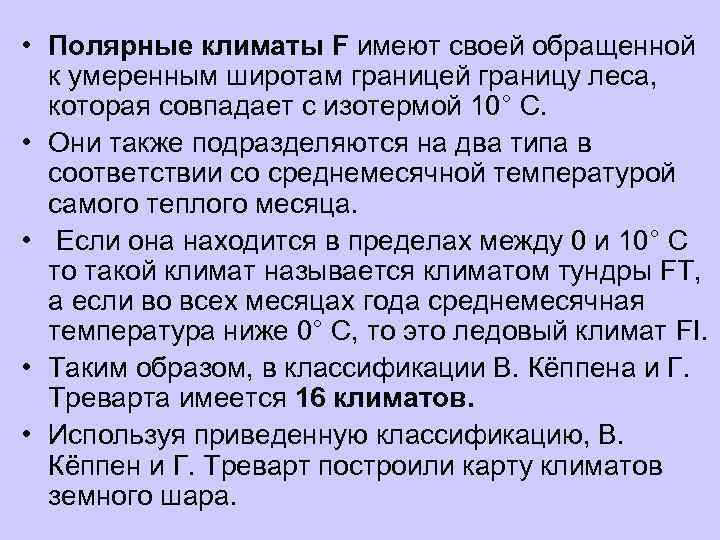 • Полярные климаты F имеют своей обращенной к умеренным широтам границей границу леса, которая совпадает с изотермой 10° С.

• Они также подразделяются на два типа в соответствии со среднемесячной температурой самого теплого месяца.

• Если она находится в пределах между 0 и 10° С то такой климат называется климатом тундры FT, а если во всех месяцах года среднемесячная температура ниже 0° С, то это ледовый климат FI.

• Таким образом, в классификации В. Кёппена и Г. Треварта имеется 16 климатов.

• Используя приведенную классификацию, В. Кёппен и Г. Треварт построили карту климатов земного шара.